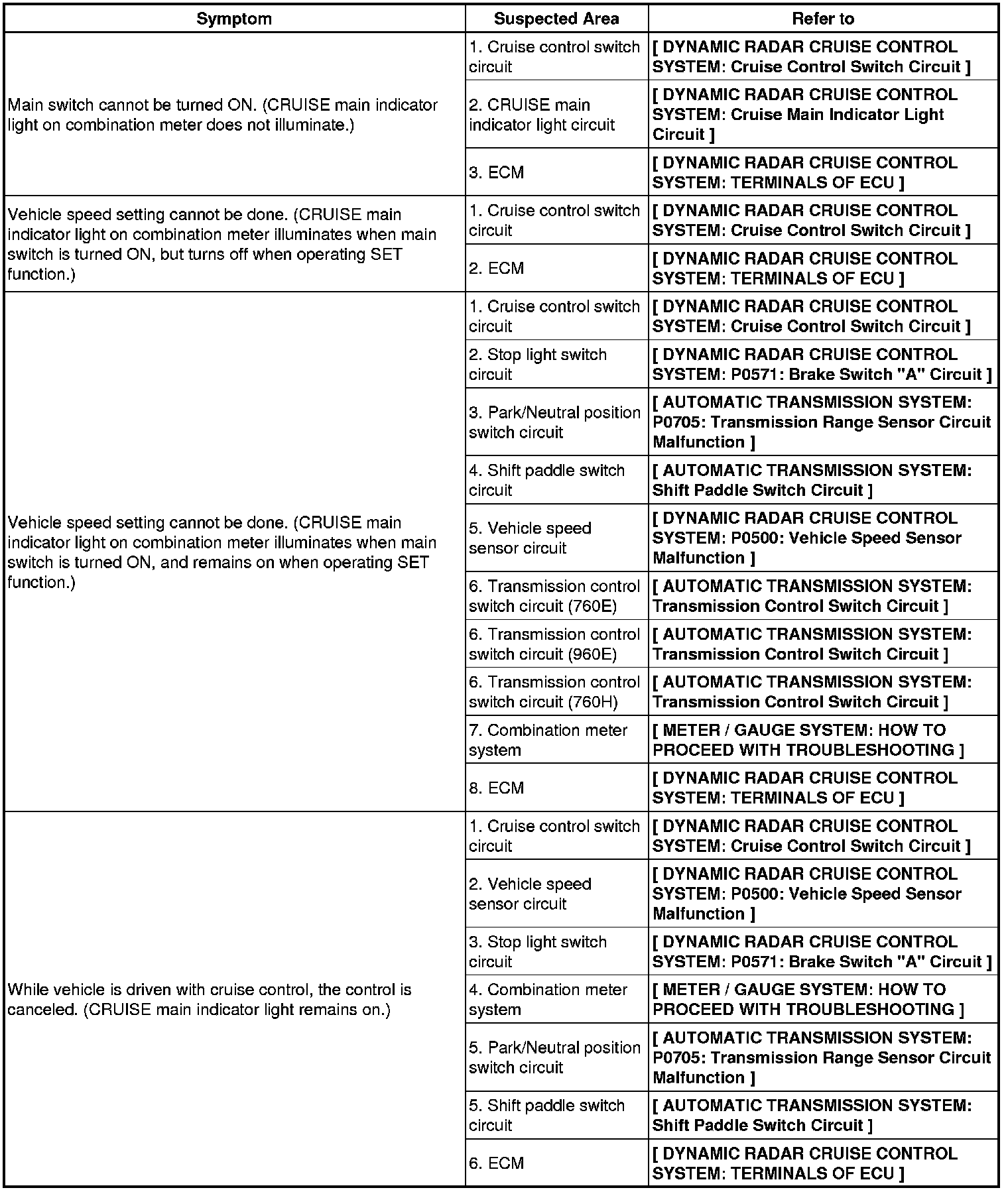 | Symptom | Suspected Area | Refer to |
|---|---|---|
| Main switch cannot be turned ON. (CRUISE main indicator light on combination meter does not illuminate.) | 1. Cruise control switch circuit | [ DYNAMIC RADAR CRUISE CONTROL SYSTEM: Cruise Control Switch Circuit ] |
| | 2. CRUISE main indicator light circuit | [ DYNAMIC RADAR CRUISE CONTROL SYSTEM: Cruise Main Indicator Light Circuit ] |
| | 3. ECM | [ DYNAMIC RADAR CRUISE CONTROL SYSTEM: TERMINALS OF ECU ] |
| Vehicle speed setting cannot be done. (CRUISE main indicator light on combination meter illuminates when main switch is turned ON, but turns off when operating SET function.) | 1. Cruise control switch circuit | [ DYNAMIC RADAR CRUISE CONTROL SYSTEM: Cruise Control Switch Circuit ] |
| | 2. ECM | [ DYNAMIC RADAR CRUISE CONTROL SYSTEM: TERMINALS OF ECU ] |
| Vehicle speed setting cannot be done. (CRUISE main indicator light on combination meter illuminates when main switch is turned ON, and remains on when operating SET function.) | 1. Cruise control switch circuit | [ DYNAMIC RADAR CRUISE CONTROL SYSTEM: Cruise Control Switch Circuit ] |
| | 2. Stop light switch circuit | [ DYNAMIC RADAR CRUISE CONTROL SYSTEM: P0571: Brake Switch "A" Circuit ] |
| | 3. Park/Neutral position switch circuit | [ AUTOMATIC TRANSMISSION SYSTEM: P0705: Transmission Range Sensor Circuit Malfunction ] |
| | 4. Shift paddle switch circuit | [ AUTOMATIC TRANSMISSION SYSTEM: Shift Paddle Switch Circuit ] |
| | 5. Vehicle speed sensor circuit | [ DYNAMIC RADAR CRUISE CONTROL SYSTEM: P0500: Vehicle Speed Sensor Malfunction ] |
| | 6. Transmission control switch circuit (760E) | [ AUTOMATIC TRANSMISSION SYSTEM: Transmission Control Switch Circuit ] |
| | 6. Transmission control switch circuit (960E) | [ AUTOMATIC TRANSMISSION SYSTEM: Transmission Control Switch Circuit ] |
| | 6. Transmission control switch circuit (760H) | [ AUTOMATIC TRANSMISSION SYSTEM: Transmission Control Switch Circuit ] |
| | 7. Combination meter system | [ METER / GAUGE SYSTEM: HOW TO PROCEED WITH TROUBLESHOOTING ] |
| | 8. ECM | [ DYNAMIC RADAR CRUISE CONTROL SYSTEM: TERMINALS OF ECU ] |
| While vehicle is driven with cruise control, the control is canceled. (CRUISE main indicator light remains on.) | 1. Cruise control switch circuit | [ DYNAMIC RADAR CRUISE CONTROL SYSTEM: Cruise Control Switch Circuit ] |
| | 2. Vehicle speed sensor circuit | [ DYNAMIC RADAR CRUISE CONTROL SYSTEM: P0500: Vehicle Speed Sensor Malfunction ] |
| | 3. Stop light switch circuit | [ DYNAMIC RADAR CRUISE CONTROL SYSTEM: P0571: Brake Switch "A" Circuit ] |
| | 4. Combination meter system | [ METER / GAUGE SYSTEM: HOW TO PROCEED WITH TROUBLESHOOTING ] |
| | 5. Park/Neutral position switch circuit | [ AUTOMATIC TRANSMISSION SYSTEM: P0705: Transmission Range Sensor Circuit Malfunction ] |
| | 5. Shift paddle switch circuit | [ AUTOMATIC TRANSMISSION SYSTEM: Shift Paddle Switch Circuit ] |
| | 6. ECM | [ DYNAMIC RADAR CRUISE CONTROL SYSTEM: TERMINALS OF ECU ] |